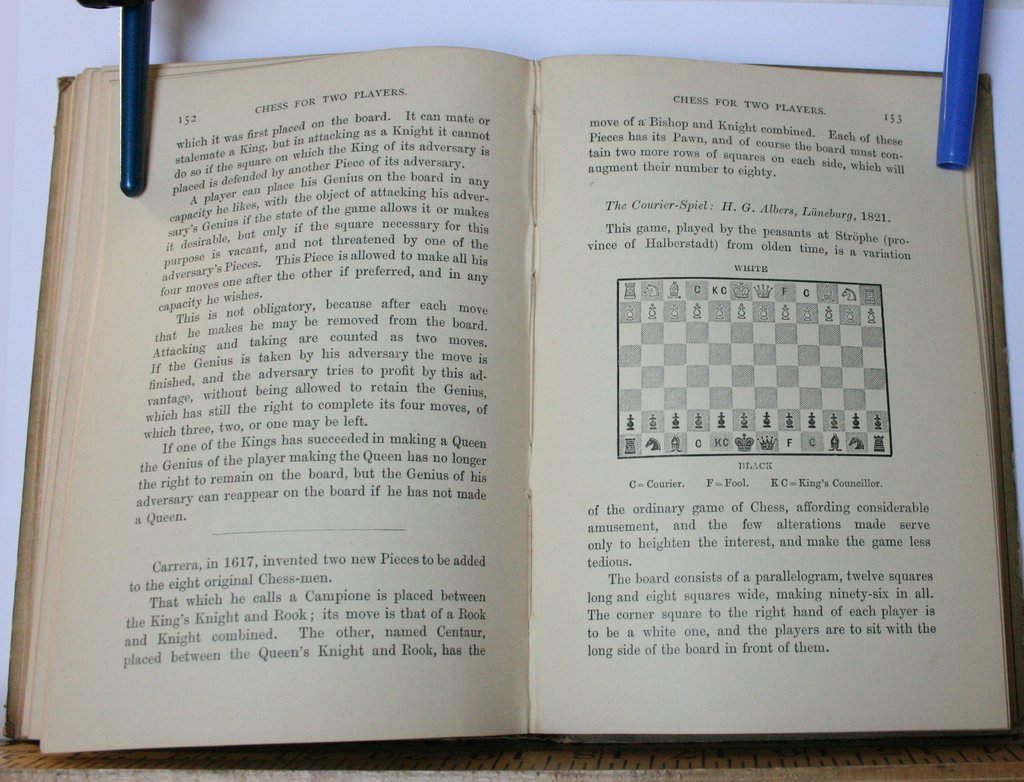 152 CHESS FOR TWO PLAYERS.

which it was first placed on the board. It can mate or stalemate a King, but in attacking as a Knight it cannot do so if the square on which the King of its adversary is placed is defended by another Piece of its adversary.

A player can place his Genius on the board in any capacity he likes, with the object of attacking his adversary's Genius if the state of the game allows it or makes it desirable, but only if the square necessary for this purpose is vacant, and not threatened by one of the adversary's Pieces. This Piece is allowed to make all his four moves one after the other if preferred, and in any capacity he wishes.

This is not obligatory, because after each move that he makes he may be removed from the board. Attacking and taking are counted as two moves. If the Genius is taken by his adversary the move is finished, and the adversary tries to profit by this advantage, without being allowed to retain the Genius, which has still the right to complete its four moves, of which three, two, or one may be left.

If one of the Kings has succeeded in making a Queen the Genius of the player making the Queen has no longer the right to remain on the board, but the Genius of his adversary can reappear on the board if he has not made a Queen.

Carrera, in 1617, invented two new Pieces to be added to the eight original Chess-men.

That which he calls a Campione is placed between the King's Knight and Rook; its move is that of a Rook and Knight combined. The other, named Centaur, placed between the Queen's Knight and Rook, has the

CHESS FOR TWO PLAYERS. 153

move of a Bishop and Knight combined. Each of these Pieces has its Pawn, and of course the board must contain two more rows of squares on each side, which will augment their number to eighty.

The Courier-Spiel: H. G. Albers, Lüneburg, 1821.

This game, played by the peasants at Ströphe (province of Halberstadt) from olden time, is a variation

WHITE

C KC F C

C KC F C

BLACK

C = Courier. F = Fool. K C = King's Councillor.

of the ordinary game of Chess, affording considerable amusement, and the few alterations made serve only to heighten the interest, and make the game less tedious.

The board consists of a parallelogram, twelve squares long and eight squares wide, making ninety-six in all. The corner square to the right hand of each player is to be a white one, and the players are to sit with the long side of the board in front of them.